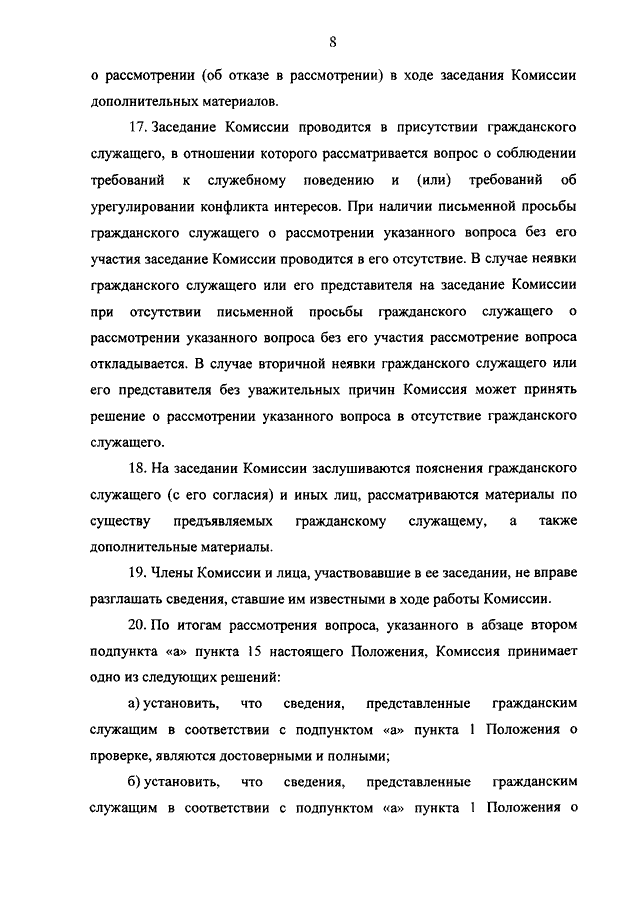 8

о рассмотрении (об отказе в рассмотрении) в ходе заседания Комиссии дополнительных материалов.

17. Заседание Комиссии проводится в присутствии гражданского служащего, в отношении которого рассматривается вопрос о соблюдении требований к служебному поведению и (или) требований об урегулировании конфликта интересов. При наличии письменной просьбы гражданского служащего о рассмотрении указанного вопроса без его участия заседание Комиссии проводится в его отсутствие. В случае неявки гражданского служащего или его представителя на заседание Комиссии при отсутствии письменной просьбы гражданского служащего о рассмотрении указанного вопроса без его участия рассмотрение вопроса откладывается. В случае вторичной неявки гражданского служащего или его представителя без уважительных причин Комиссия может принять решение о рассмотрении указанного вопроса в отсутствие гражданского служащего.

18. На заседании Комиссии заслушиваются пояснения гражданского служащего (с его согласия) и иных лиц, рассматриваются материалы по существу предъявляемых гражданскому служащему, а также дополнительные материалы.

19. Члены Комиссии и лица, участвовавшие в ее заседании, не вправе разглашать сведения, ставшие им известными в ходе работы Комиссии.

20. По итогам рассмотрения вопроса, указанного в абзаце втором подпункта «а» пункта 15 настоящего Положения, Комиссия принимает одно из следующих решений:

а) установить, что сведения, представленные гражданским служащим в соответствии с подпунктом «а» пункта 1 Положения о проверке, являются достоверными и полными;

б) установить, что сведения, представленные гражданским служащим в соответствии с подпунктом «а» пункта 1 Положения о